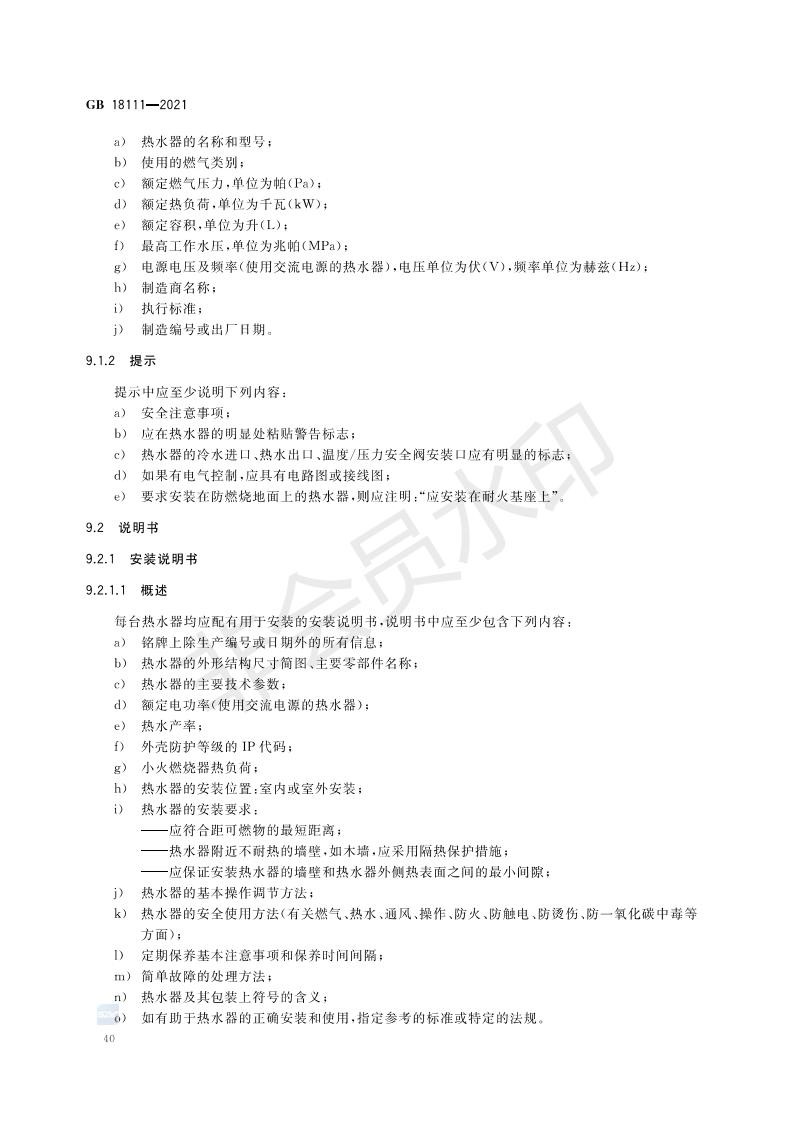 GB 18111—2021

a) 热水器的名称和型号；
b) 使用的燃气类别；
c) 额定燃气压力，单位为帕(Pa)；
d) 额定热负荷，单位为千瓦(kW)；
e) 额定容积，单位为升(L)；
f) 最高工作水压，单位为兆帕(MPa)；
g) 电源电压及频率(使用交流电源的热水器)，电压单位为伏(V)，频率单位为赫兹(Hz)；
h) 制造商名称；
i) 执行标准；
j) 制造编号或出厂日期。

9.1.2 提示

提示中应至少说明下列内容：
a) 安全注意事项；
b) 应在热水器的明显处粘贴警告标志；
c) 热水器的冷水进口、热水出口、温度/压力安全阀安装口应有明显的标志；
d) 如果有电气控制，应具有电路图或接线图；
e) 要求安装在防燃烧地面上的热水器，则应注明："应安装在耐火基座上"。

9.2 说明书

9.2.1 安装说明书

9.2.1.1 概述

每台热水器均应配有用于安装的安装说明书，说明书中应至少包含下列内容：
a) 铭牌上除生产编号或日期外的所有信息；
b) 热水器的外形结构尺寸简图、主要零部件名称；
c) 热水器的主要技术参数；
d) 额定电功率(使用交流电源的热水器)；
e) 热水产率；
f) 外壳防护等级的 IP 代码；
g) 小火燃烧器热负荷；
h) 热水器的安装位置：室内或室外安装；
i) 热水器的安装要求：
——应符合距可燃物的最短距离；
——热水器附近不耐热的墙壁，如木墙，应采用隔热保护措施；
——应保证安装热水器的墙壁和热水器外侧热表面之间的最小间隙；
j) 热水器的基本操作调节方法；
k) 热水器的安全使用方法(有关燃气、热水、通风、操作、防火、防触电、防烫伤、防一氧化碳中毒等方面)；
l) 定期保养基本注意事项和保养时间间隔；
m) 简单故障的处理方法；
n) 热水器及其包装上符号的含义；
o) 如有助于热水器的正确安装和使用，指定参考的标准或特定的法规。

40

会员水印